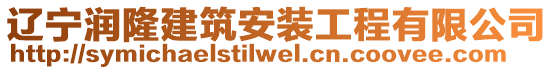 辽宁润隆建筑安装工程有限公司
http://symichaelstilwel.cn.coovee.com